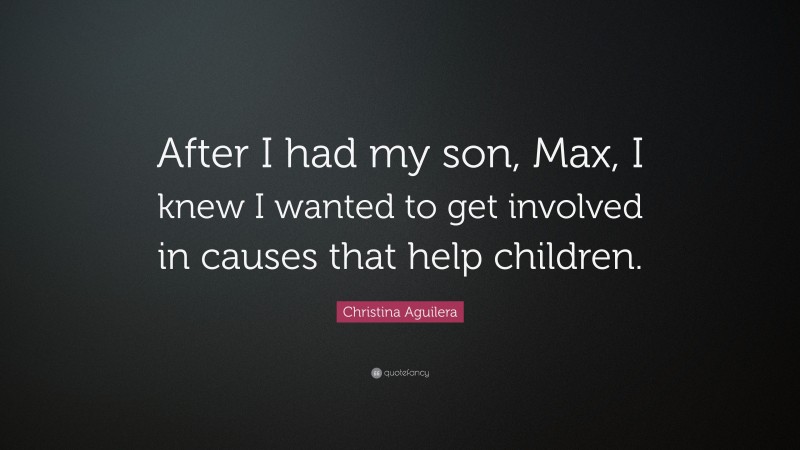 After I had my son, Max, I knew I wanted to get involved in causes that help children.

Christina Aguilera

quotefancy